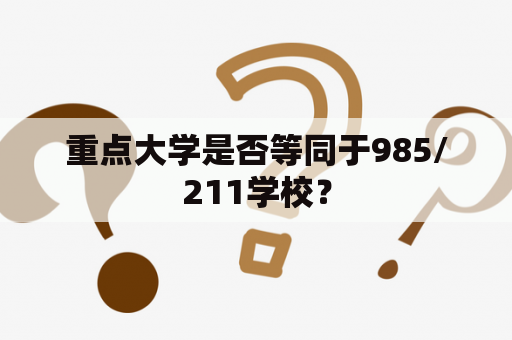 重点大学是否等同于985/211学校？